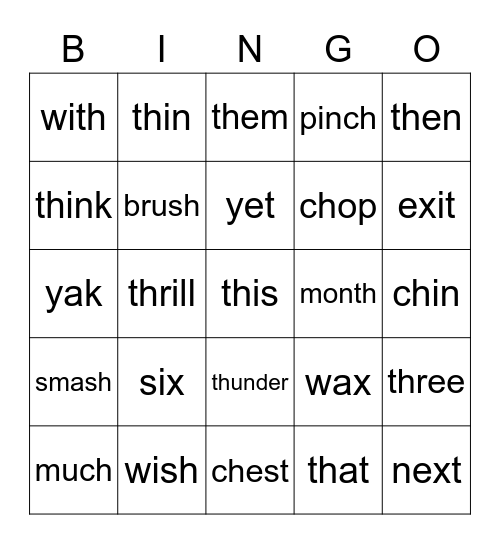 | B | I | N | G | O |
|---|---|---|---|---|
| with | thin | them | pinch | then |
| think | brush | yet | chop | exit |
| yak | thrill | this | month | chin |
| smash | six | thunder | wax | three |
| much | wish | chest | that | next |